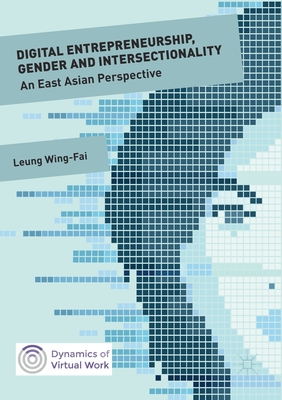 DIGITAL ENTREPRENEURSHIP, GENDER AND INTERSECTIONALITY
An East Asian Perspective

Leung Wing-Fai

Dynamics of Virtual Work